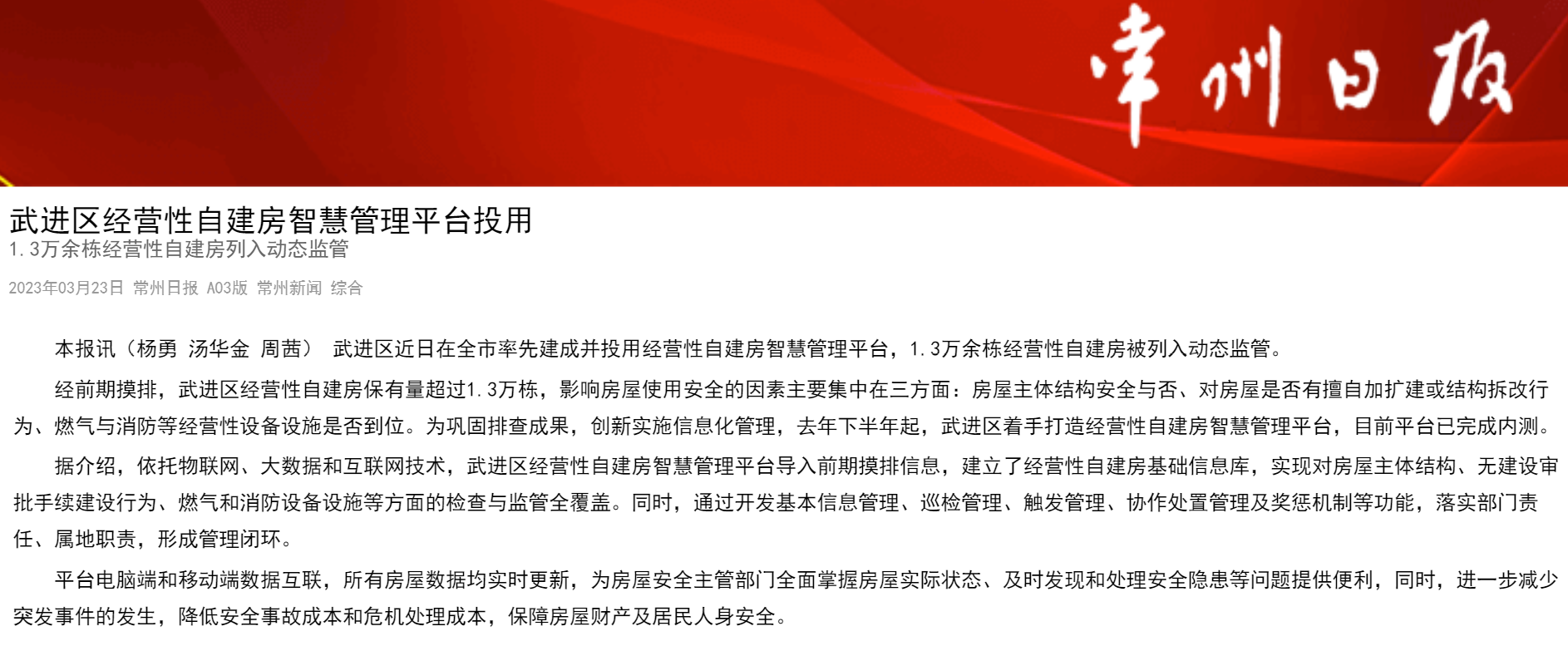 常州日报

武进区经营性自建房智慧管理平台投用

1.3万余栋经营性自建房列入动态监管

2023年03月23日 常州日报 A03版 常州新闻 综合

本报讯（杨勇 汤华金 周茜） 武进区近日在全市率先建成并投用经营性自建房智慧管理平台，1.3万余栋经营性自建房被列入动态监管。

经前期摸排，武进区经营性自建房保有量超过1.3万栋，影响房屋使用安全的因素主要集中在三方面：房屋主体结构安全与否、对房屋是否有擅自加扩建或结构拆改行为、燃气与消防等经营性设备设施是否到位。为巩固排查成果，创新实施信息化管理，去年下半年起，武进区着手打造经营性自建房智慧管理平台，目前平台已完成内测。

据介绍，依托物联网、大数据和互联网技术，武进区经营性自建房智慧管理平台导入前期摸排信息，建立了经营性自建房基础信息库，实现对房屋主体结构、无建设审批手续建设行为、燃气和消防设备设施等方面的检查与监管全覆盖。同时，通过开发基本信息管理、巡检管理、触发管理、协作处置管理及奖惩机制等功能，落实部门责任、属地职责，形成管理闭环。

平台电脑端和移动端数据互联，所有房屋数据均实时更新，为房屋安全主管部门全面掌握房屋实际状态、及时发现和处理安全隐患等问题提供便利，同时，进一步减少突发事件的发生，降低安全事故成本和危机处理成本，保障房屋财产及居民人身安全。